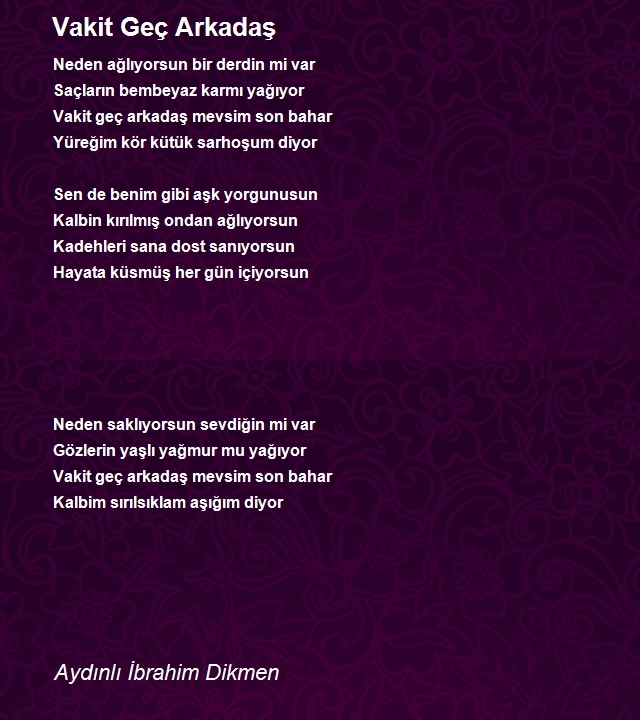 Vakit Geç Arkadaş

Neden ağlıyorsun bir derdin mi var
Saçların bembeyaz karmı yağıyor
Vakit geç arkadaş mevsim son bahar
Yüreğim kör kütük sarhoşum diyor

Sen de benim gibi aşk yorgunusun
Kalbin kırılmış ondan ağlıyorsun
Kadehleri sana dost sanıyorsun
Hayata küsmüş her gün içiyorsun

Neden saklıyorsun sevdiğin mi var
Gözlerin yaşlı yağmur mu yağıyor
Vakit geç arkadaş mevsim son bahar
Kalbim sırılsıklam aşığım diyor

Aydınlı İbrahim Dikmen